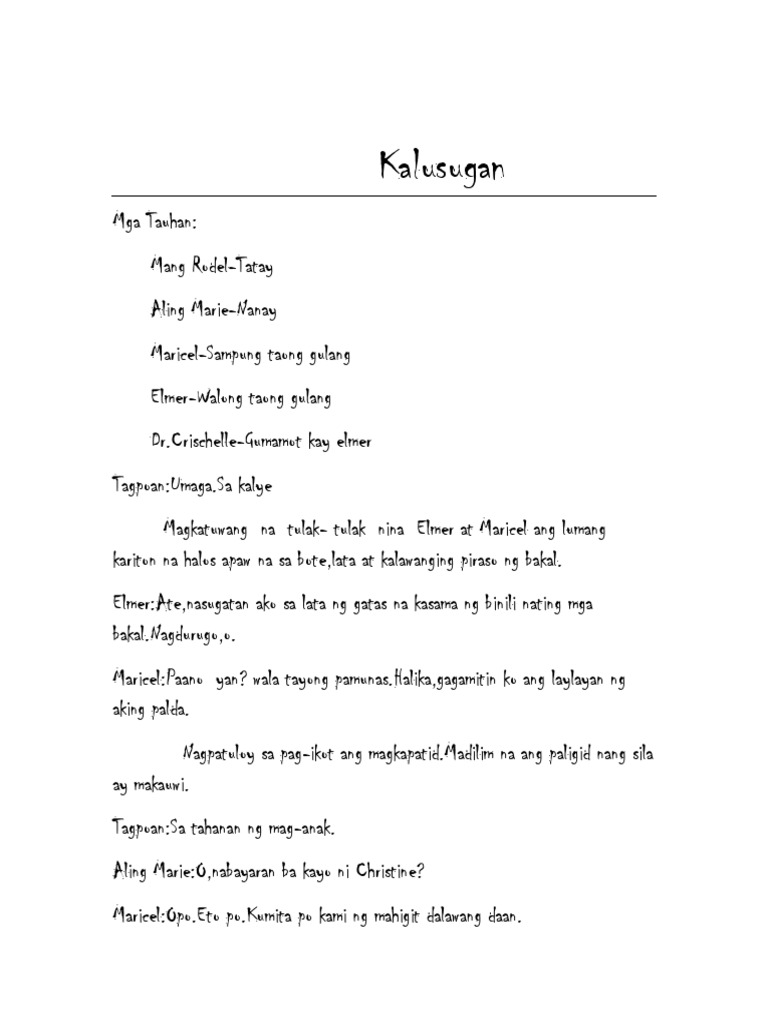 Kalusugan

Mga Tauhan:

Mang Rodel-Tatay

Aling Marie-Nanay

Maricel-Sampung taong gulang

Elmer-Walong taong gulang

Dr.Crischelle-Gumamot kay elmer

Tagpuan:Umaga.Sa kalye

Magkatuwang na tulak- tulak nina Elmer at Maricel ang lumang kariton na halos apaw na sa bote,lata at kalawanging piraso ng bakal.

Elmer:Ate,nasugatan ako sa lata ng gatas na kasama ng binili nating mga bakal.Nagdurugo,o.

Maricel:Paano yan? wala tayong pamunas.Halika,gagamitin ko ang laylayan ng aking palda.

Nagpatuloy sa pag-ikot ang magkapatid.Madilim na ang paligid nang sila ay makauwi.

Tagpuan:Sa tahanan ng mag-anak.

Aling Marie:O,nabayaran ba kayo ni Christine?

Maricel:Opo.Eto po.Kumita po kami ng mahigit dalawang daan.